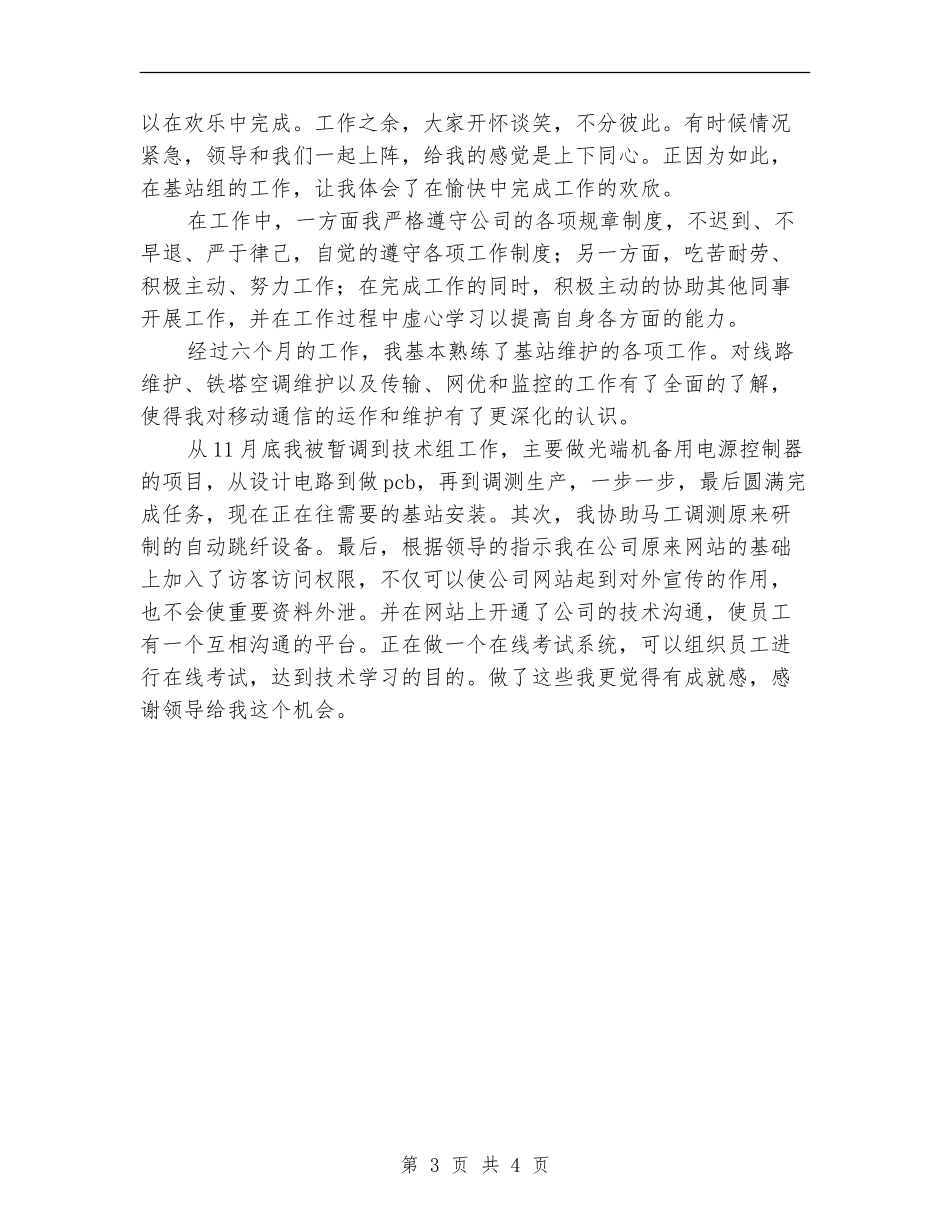 以在欢乐中完成。工作之余，大家开怀谈笑，不分彼此。有时候情况紧急，领导和我们一起上阵，给我的感觉是上下同心。正因为如此，在基站组的工作，让我体会了在愉快中完成工作的欢欣。

在工作中，一方面我严格遵守公司的各项规章制度，不迟到、不早退、严于律己，自觉的遵守各项工作制度；另一方面，吃苦耐劳、积极主动、努力工作；在完成工作的同时，积极主动的协助其他同事开展工作，并在工作过程中虚心学习以提高自身各方面的能力。

经过六个月的工作，我基本熟练了基站维护的各项工作。对线路维护、铁塔空调维护以及传输、网优和监控的工作有了全面的了解，使得我对移动通信的运作和维护有了更深化的认识。

从11月底我被暂调到技术组工作，主要做光端机备用电源控制器的项目，从设计电路到做pcb，再到调测生产，一步一步，最后圆满完成任务，现在正在往需要的基站安装。其次，我协助马工调测原来研制的自动跳纤设备。最后，根据领导的指示我在公司原来网站的基础上加入了访客访问权限，不仅可以使公司网站起到对外宣传的作用，也不会使重要资料外泄。并在网站上开通了公司的技术沟通，使员工有一个互相沟通的平台。正在做一个在线考试系统，可以组织员工进行在线考试，达到技术学习的目的。做了这些我更觉得有成就感，感谢领导给我这个机会。

第 3 页 共 4 页